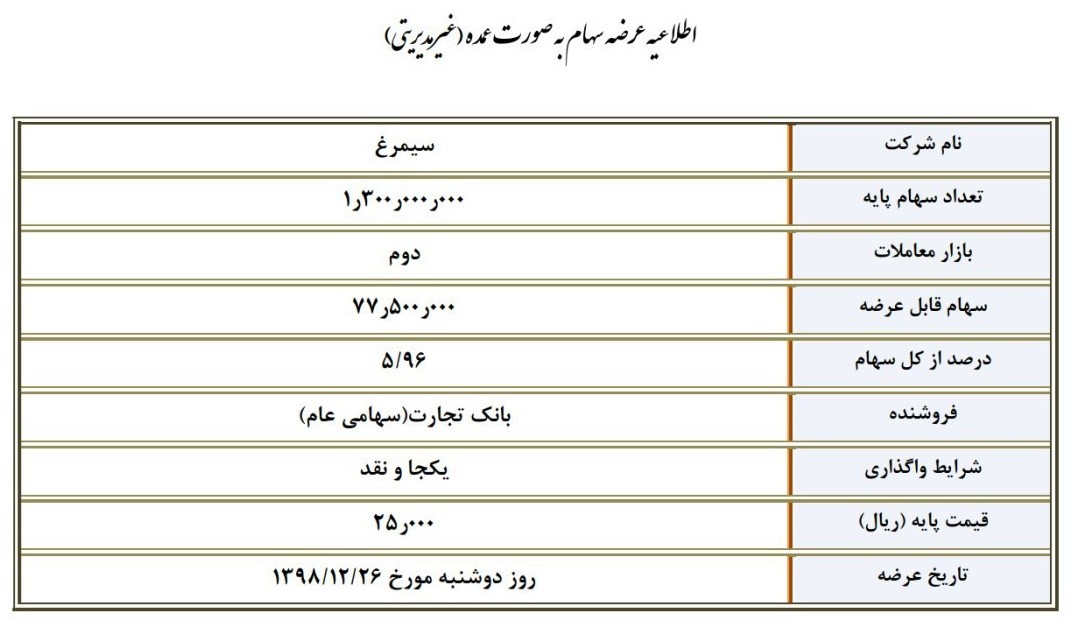 اطلاعیه عرضه سهام به صورت عمده (غیرمدیریتی)

| نام شرکت | سیمرغ |
|---|---|
| تعداد سهام پایه | ۱٫۳۰۰٫۰۰۰٫۰۰۰ |
| بازار معاملات | دوم |
| سهام قابل عرضه | ۷۷٫۵۰۰٫۰۰۰ |
| درصد از کل سهام | ۵/۹۶ |
| فروشنده | بانک تجارت(سهامی عام) |
| شرایط واگذاری | یکجا و نقد |
| قیمت پایه (ریال) | ۲۵٫۰۰۰ |
| تاریخ عرضه | روز دوشنبه مورخ ۱۳۹۸/۱۲/۲۶ |